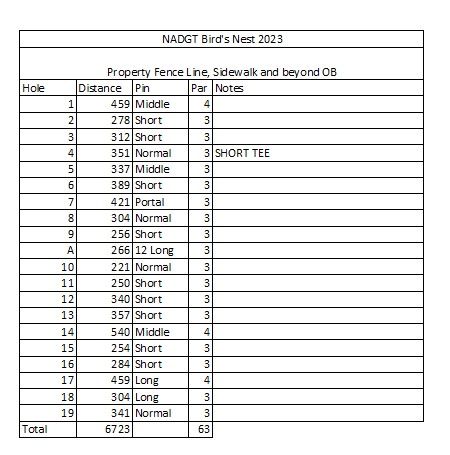 NADGT Bird's Nest 2023

Property Fence Line, Sidewalk and beyond OB

| Hole | Distance | Pin | Par | Notes |
|---|---|---|---|---|
| 1 | 459 | Middle | 4 | |
| 2 | 278 | Short | 3 | |
| 3 | 312 | Short | 3 | |
| 4 | 351 | Normal | 3 | SHORT TEE |
| 5 | 337 | Middle | 3 | |
| 6 | 389 | Short | 3 | |
| 7 | 421 | Portal | 3 | |
| 8 | 304 | Normal | 3 | |
| 9 | 256 | Short | 3 | |
| A | 266 | 12 Long | 3 | |
| 10 | 221 | Normal | 3 | |
| 11 | 250 | Short | 3 | |
| 12 | 340 | Short | 3 | |
| 13 | 357 | Short | 3 | |
| 14 | 540 | Middle | 4 | |
| 15 | 254 | Short | 3 | |
| 16 | 284 | Short | 3 | |
| 17 | 459 | Long | 4 | |
| 18 | 304 | Long | 3 | |
| 19 | 341 | Normal | 3 | |
| Total | 6723 | | 63 | |